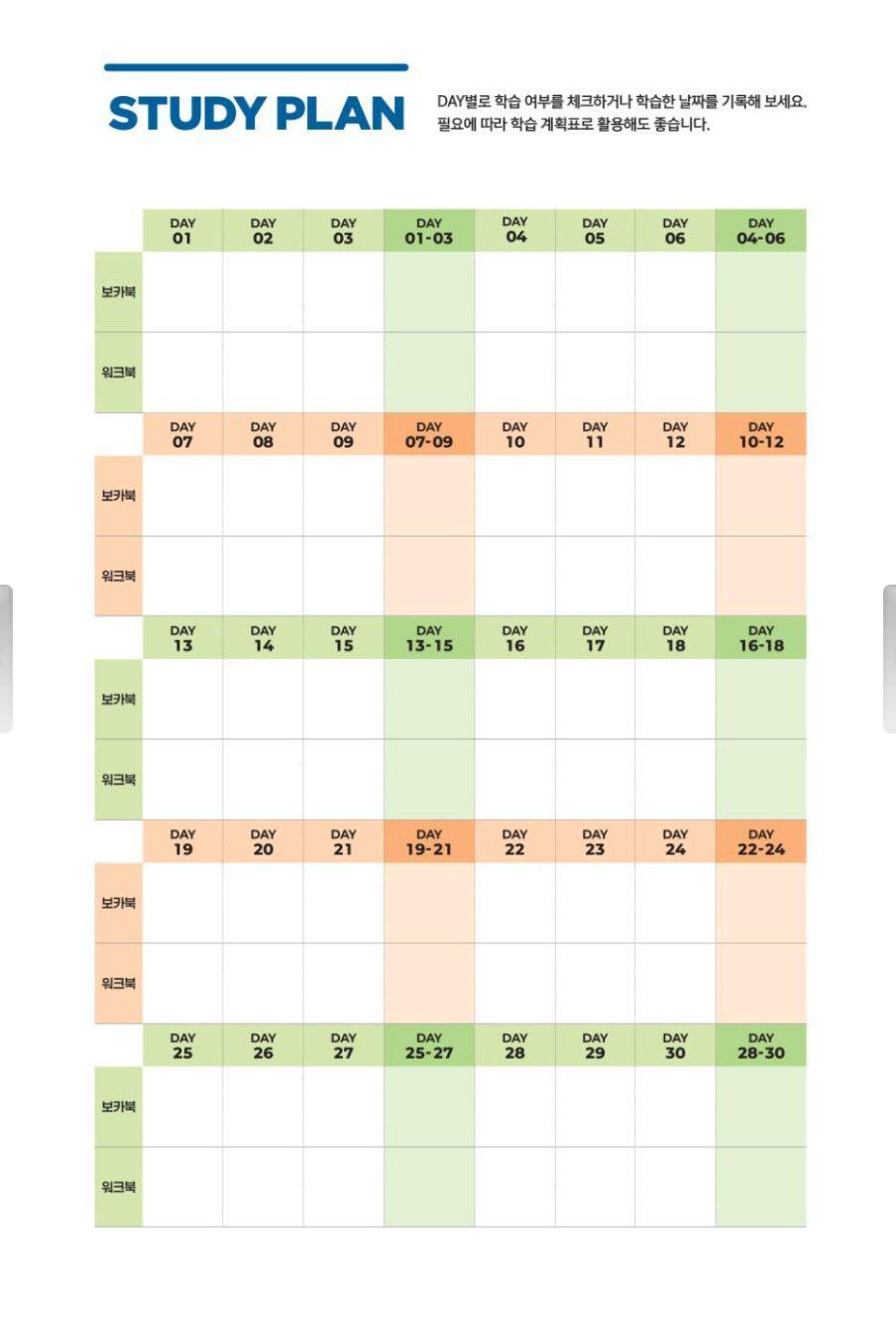 STUDY PLAN

DAY별로 학습 여부를 체크하거나 학습한 날짜를 기록해 보세요. 필요에 따라 학습 계획표로 활용해도 좋습니다.

| | DAY 01 | DAY 02 | DAY 03 | DAY 01-03 | DAY 04 | DAY 05 | DAY 06 | DAY 04-06 |
|---|---|---|---|---|---|---|---|---|
| 보카북 | | | | | | | | |
| 워크북 | | | | | | | | |
| | DAY 07 | DAY 08 | DAY 09 | DAY 07-09 | DAY 10 | DAY 11 | DAY 12 | DAY 10-12 |
| 보카북 | | | | | | | | |
| 워크북 | | | | | | | | |
| | DAY 13 | DAY 14 | DAY 15 | DAY 13-15 | DAY 16 | DAY 17 | DAY 18 | DAY 16-18 |
| 보카북 | | | | | | | | |
| 워크북 | | | | | | | | |
| | DAY 19 | DAY 20 | DAY 21 | DAY 19-21 | DAY 22 | DAY 23 | DAY 24 | DAY 22-24 |
| 보카북 | | | | | | | | |
| 워크북 | | | | | | | | |
| | DAY 25 | DAY 26 | DAY 27 | DAY 25-27 | DAY 28 | DAY 29 | DAY 30 | DAY 28-30 |
| 보카북 | | | | | | | | |
| 워크북 | | | | | | | | |